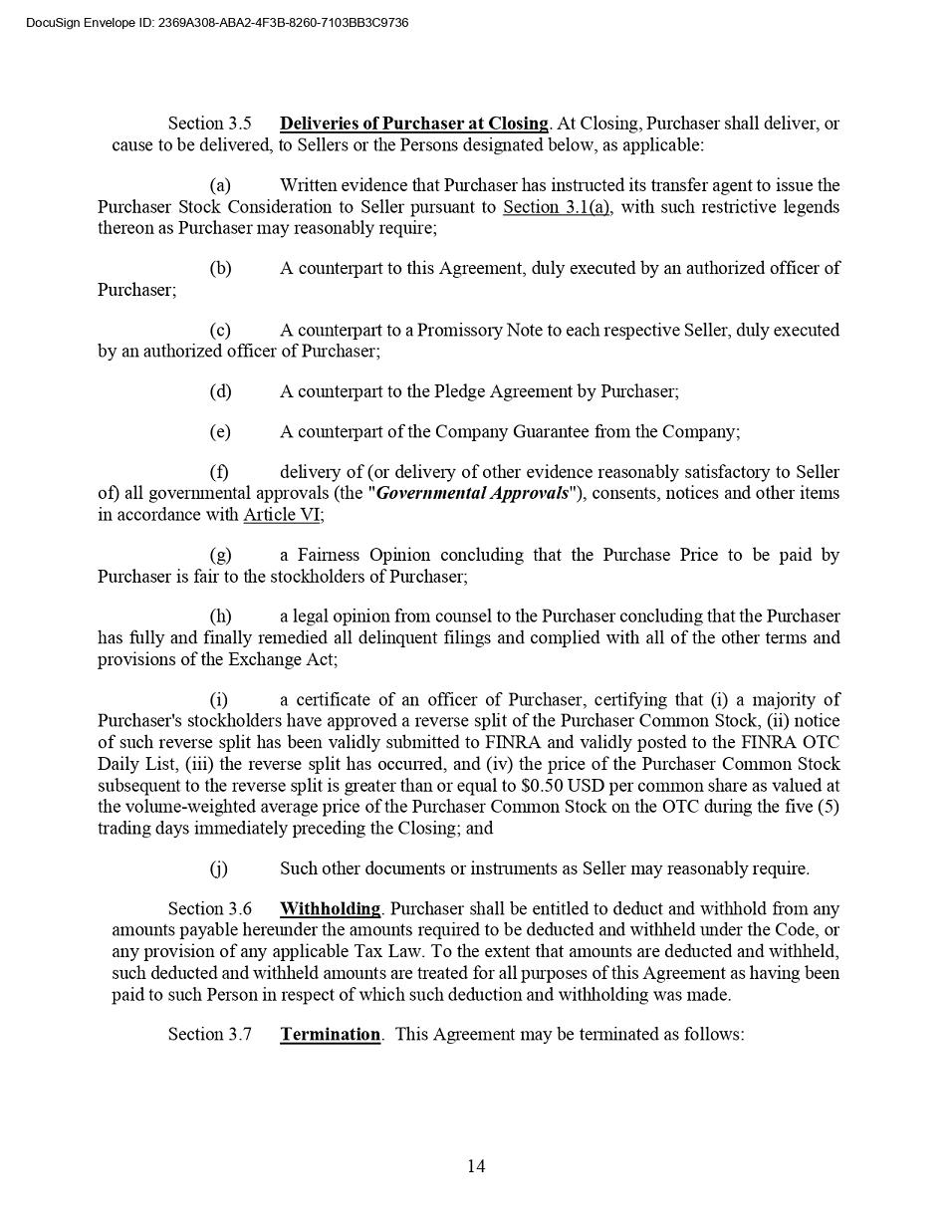 DocuSign Envelope ID: 2369A308-ABA2-4F3B-8260-7103BB3C9736

Section 3.5 Deliveries of Purchaser at Closing. At Closing, Purchaser shall deliver, or cause to be delivered, to Sellers or the Persons designated below, as applicable:

(a) Written evidence that Purchaser has instructed its transfer agent to issue the Purchaser Stock Consideration to Seller pursuant to Section 3.1(a), with such restrictive legends thereon as Purchaser may reasonably require;

(b) A counterpart to this Agreement, duly executed by an authorized officer of Purchaser;

(c) A counterpart to a Promissory Note to each respective Seller, duly executed by an authorized officer of Purchaser;

(d) A counterpart to the Pledge Agreement by Purchaser;

(e) A counterpart of the Company Guarantee from the Company;

(f) delivery of (or delivery of other evidence reasonably satisfactory to Seller of) all governmental approvals (the "Governmental Approvals"), consents, notices and other items in accordance with Article VI;

(g) a Fairness Opinion concluding that the Purchase Price to be paid by Purchaser is fair to the stockholders of Purchaser;

(h) a legal opinion from counsel to the Purchaser concluding that the Purchaser has fully and finally remedied all delinquent filings and complied with all of the other terms and provisions of the Exchange Act;

(i) a certificate of an officer of Purchaser, certifying that (i) a majority of Purchaser's stockholders have approved a reverse split of the Purchaser Common Stock, (ii) notice of such reverse split has been validly submitted to FINRA and validly posted to the FINRA OTC Daily List, (iii) the reverse split has occurred, and (iv) the price of the Purchaser Common Stock subsequent to the reverse split is greater than or equal to $0.50 USD per common share as valued at the volume-weighted average price of the Purchaser Common Stock on the OTC during the five (5) trading days immediately preceding the Closing; and

(j) Such other documents or instruments as Seller may reasonably require.

Section 3.6 Withholding. Purchaser shall be entitled to deduct and withhold from any amounts payable hereunder the amounts required to be deducted and withheld under the Code, or any provision of any applicable Tax Law. To the extent that amounts are deducted and withheld, such deducted and withheld amounts are treated for all purposes of this Agreement as having been paid to such Person in respect of which such deduction and withholding was made.

Section 3.7 Termination. This Agreement may be terminated as follows:

14